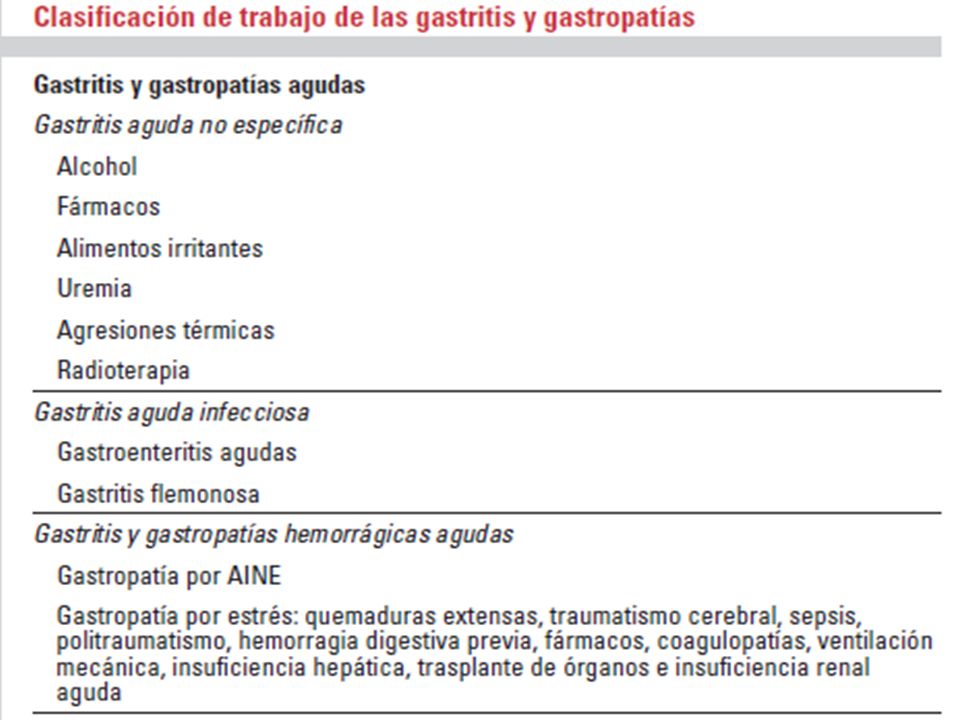 Clasificación de trabajo de las gastritis y gastropatías

Gastritis y gastropatías agudas

Gastritis aguda no específica

Alcohol

Fármacos

Alimentos irritantes

Uremia

Agresiones térmicas

Radioterapia

Gastritis aguda infecciosa

Gastroenteritis agudas

Gastritis flemonosa

Gastritis y gastropatías hemorrágicas agudas

Gastropatía por AINE

Gastropatía por estrés: quemaduras extensas, traumatismo cerebral, sepsis, politraumatismo, hemorragia digestiva previa, fármacos, coagulopatías, ventilación mecánica, insuficiencia hepática, trasplante de órganos e insuficiencia renal aguda